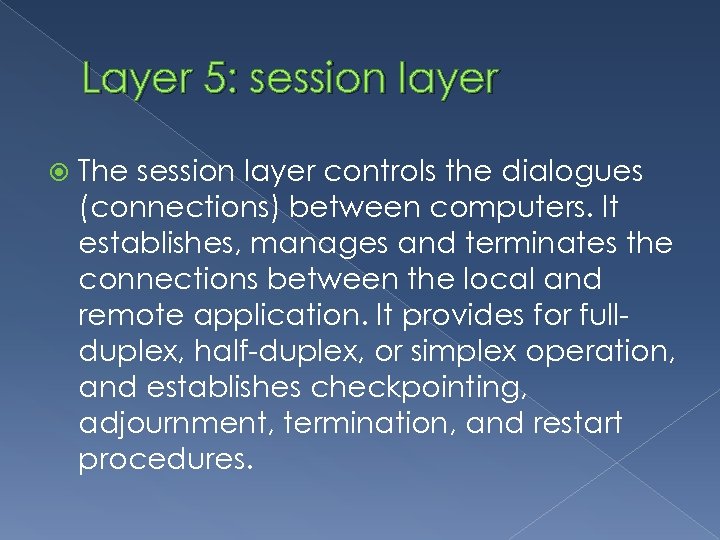 Layer 5: session layer

The session layer controls the dialogues (connections) between computers. It establishes, manages and terminates the connections between the local and remote application. It provides for full-duplex, half-duplex, or simplex operation, and establishes checkpointing, adjournment, termination, and restart procedures.